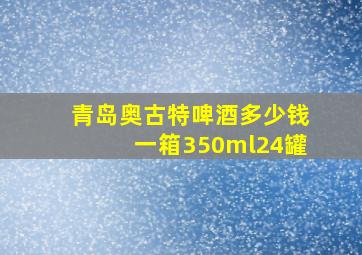 青岛奥古特啤酒多少钱一箱350ml24罐